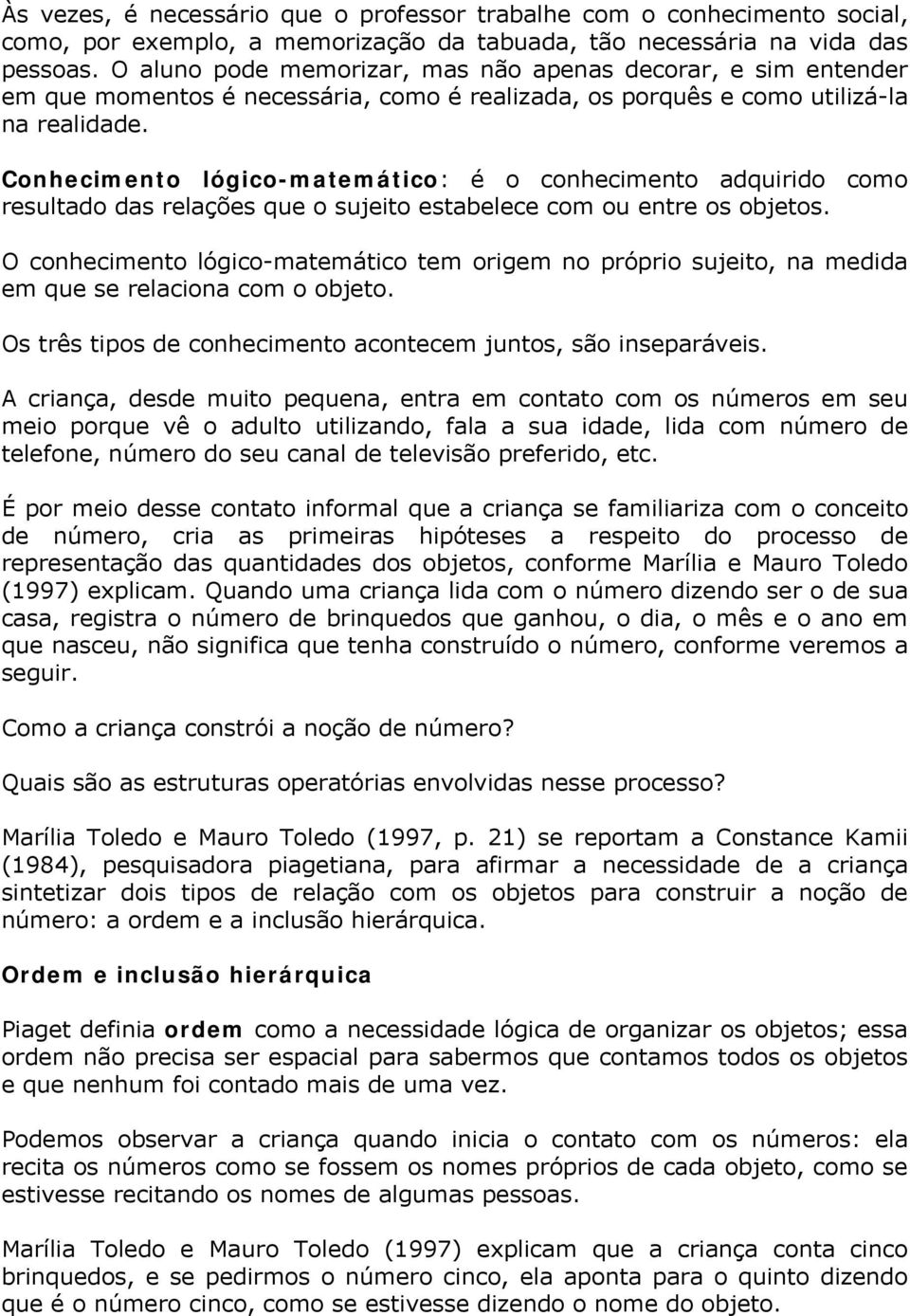 Às vezes, é necessário que o professor trabalhe com o conhecimento social, como, por exemplo, a memorização da tabuada, tão necessária na vida das pessoas. O aluno pode memorizar, mas não apenas decorar, e sim entender em que momentos é necessária, como é realizada, os porquês e como utilizá-la na realidade.

Conhecimento lógico-matemático: é o conhecimento adquirido como resultado das relações que o sujeito estabelece com ou entre os objetos.

O conhecimento lógico-matemático tem origem no próprio sujeito, na medida em que se relaciona com o objeto.

Os três tipos de conhecimento acontecem juntos, são inseparáveis.

A criança, desde muito pequena, entra em contato com os números em seu meio porque vê o adulto utilizando, fala a sua idade, lida com número de telefone, número do seu canal de televisão preferido, etc.

É por meio desse contato informal que a criança se familiariza com o conceito de número, cria as primeiras hipóteses a respeito do processo de representação das quantidades dos objetos, conforme Marília e Mauro Toledo (1997) explicam. Quando uma criança lida com o número dizendo ser o de sua casa, registra o número de brinquedos que ganhou, o dia, o mês e o ano em que nasceu, não significa que tenha construído o número, conforme veremos a seguir.

Como a criança constrói a noção de número?

Quais são as estruturas operatórias envolvidas nesse processo?

Marília Toledo e Mauro Toledo (1997, p. 21) se reportam a Constance Kamii (1984), pesquisadora piagetiana, para afirmar a necessidade de a criança sintetizar dois tipos de relação com os objetos para construir a noção de número: a ordem e a inclusão hierárquica.

Ordem e inclusão hierárquica

Piaget definia ordem como a necessidade lógica de organizar os objetos; essa ordem não precisa ser espacial para sabermos que contamos todos os objetos e que nenhum foi contado mais de uma vez.

Podemos observar a criança quando inicia o contato com os números: ela recita os números como se fossem os nomes próprios de cada objeto, como se estivesse recitando os nomes de algumas pessoas.

Marília Toledo e Mauro Toledo (1997) explicam que a criança conta cinco brinquedos, e se pedirmos o número cinco, ela aponta para o quinto dizendo que é o número cinco, como se estivesse dizendo o nome do objeto.